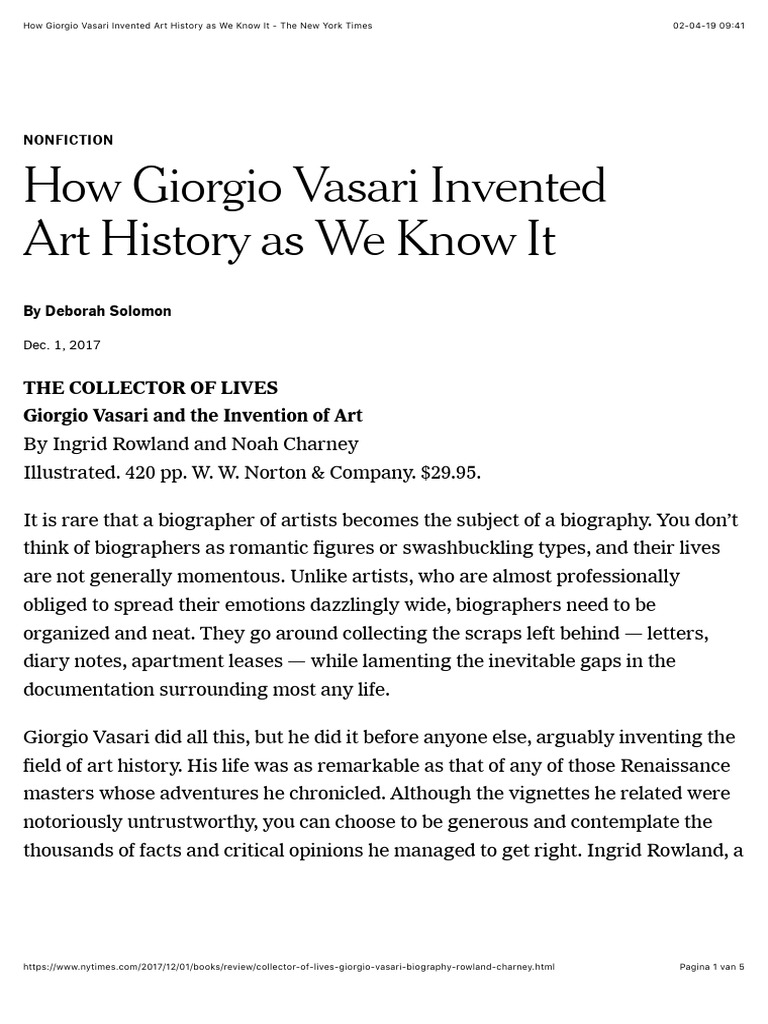 How Giorgio Vasari Invented Art History as We Know It - The New York Times

02-04-19 09:41

NONFICTION

How Giorgio Vasari Invented Art History as We Know It

By Deborah Solomon

Dec. 1, 2017

THE COLLECTOR OF LIVES
Giorgio Vasari and the Invention of Art
By Ingrid Rowland and Noah Charney
Illustrated. 420 pp. W. W. Norton & Company. $29.95.

It is rare that a biographer of artists becomes the subject of a biography. You don't think of biographers as romantic figures or swashbuckling types, and their lives are not generally momentous. Unlike artists, who are almost professionally obliged to spread their emotions dazzlingly wide, biographers need to be organized and neat. They go around collecting the scraps left behind — letters, diary notes, apartment leases — while lamenting the inevitable gaps in the documentation surrounding most any life.

Giorgio Vasari did all this, but he did it before anyone else, arguably inventing the field of art history. His life was as remarkable as that of any of those Renaissance masters whose adventures he chronicled. Although the vignettes he related were notoriously untrustworthy, you can choose to be generous and contemplate the thousands of facts and critical opinions he managed to get right. Ingrid Rowland, a

https://www.nytimes.com/2017/12/01/books/review/collector-of-lives-giorgio-vasari-biography-rowland-charney.html

Pagina 1 van 5